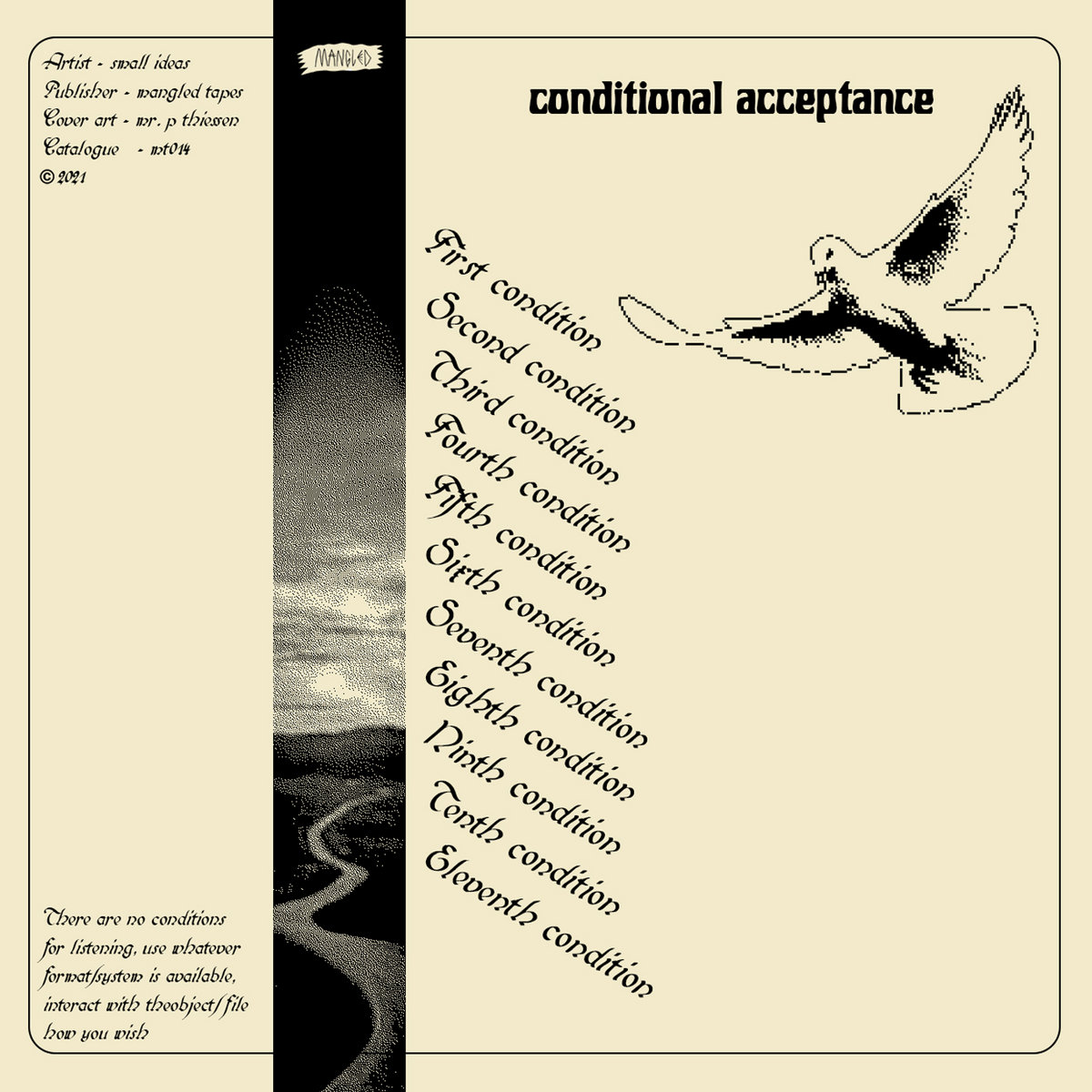 Artist - small ideas
Publisher - mangled tapes
Cover art - mr. p thiessen
Catalogue - mt014
© 2021

MANGLED

conditional acceptance

First condition
Second condition
Third condition
Fourth condition
Fifth condition
Sixth condition
Seventh condition
Eighth condition
Ninth condition
Tenth condition
Eleventh condition

There are no conditions for listening, use whatever format/system is available, interact with theobject/file how you wish